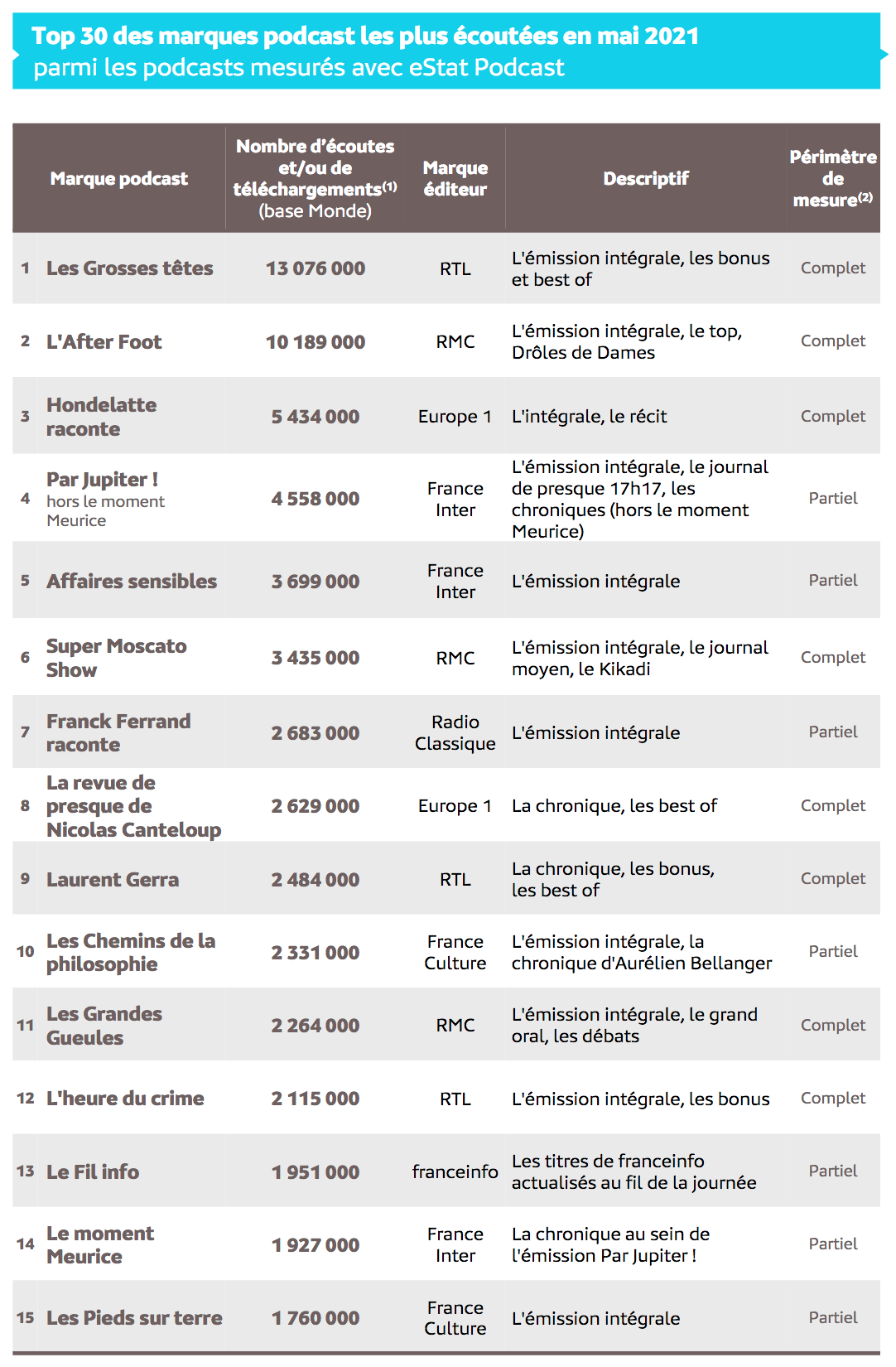 Top 30 des marques podcast les plus écoutées en mai 2021
parmi les podcasts mesurés avec eStat Podcast

| | Marque podcast | Nombre d'écoutes et/ou de téléchargements⁽¹⁾ (base Monde) | Marque éditeur | Descriptif | Périmètre de mesure⁽²⁾ |
|---|---|---|---|---|---|
| 1 | Les Grosses têtes | 13 076 000 | RTL | L'émission intégrale, les bonus et best of | Complet |
| 2 | L'After Foot | 10 189 000 | RMC | L'émission intégrale, le top, Drôles de Dames | Complet |
| 3 | Hondelatte raconte | 5 434 000 | Europe 1 | L'intégrale, le récit | Complet |
| 4 | Par Jupiter ! hors le moment Meurice | 4 558 000 | France Inter | L'émission intégrale, le journal de presque 17h17, les chroniques (hors le moment Meurice) | Partiel |
| 5 | Affaires sensibles | 3 699 000 | France Inter | L'émission intégrale | Partiel |
| 6 | Super Moscato Show | 3 435 000 | RMC | L'émission intégrale, le journal moyen, le Kikadi | Complet |
| 7 | Franck Ferrand raconte | 2 683 000 | Radio Classique | L'émission intégrale | Partiel |
| 8 | La revue de presque de Nicolas Canteloup | 2 629 000 | Europe 1 | La chronique, les best of | Complet |
| 9 | Laurent Gerra | 2 484 000 | RTL | La chronique, les bonus, les best of | Complet |
| 10 | Les Chemins de la philosophie | 2 331 000 | France Culture | L'émission intégrale, la chronique d'Aurélien Bellanger | Partiel |
| 11 | Les Grandes Gueules | 2 264 000 | RMC | L'émission intégrale, le grand oral, les débats | Complet |
| 12 | L'heure du crime | 2 115 000 | RTL | L'émission intégrale, les bonus | Complet |
| 13 | Le Fil info | 1 951 000 | franceinfo | Les titres de franceinfo actualisés au fil de la journée | Partiel |
| 14 | Le moment Meurice | 1 927 000 | France Inter | La chronique au sein de l'émission Par Jupiter ! | Partiel |
| 15 | Les Pieds sur terre | 1 760 000 | France Culture | L'émission intégrale | Partiel |